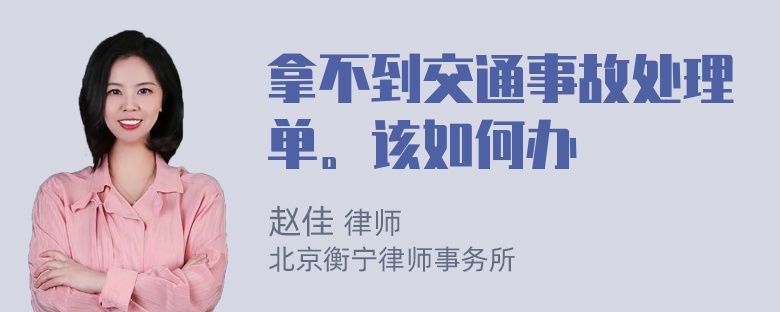 拿不到交通事故处理单。该如何办

赵佳 律师
北京衡宁律师事务所